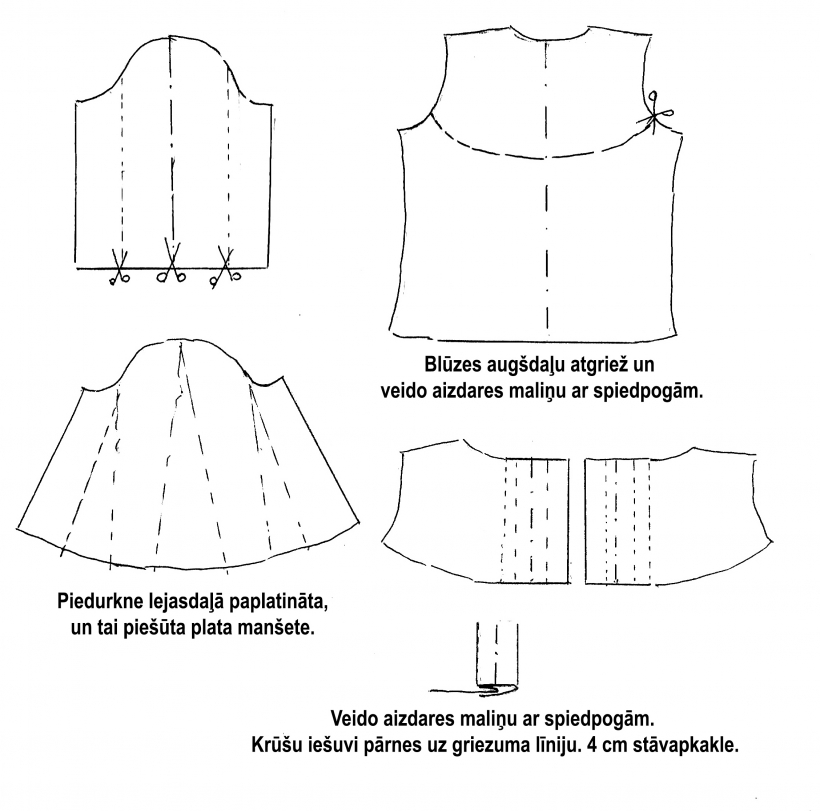 Blūzes augšdaļu atgriež un veido aizdares maliņu ar spiedpogām.

Piedurkne lejasdaļā paplatināta, un tai piešūta plata manšete.

Veido aizdares maliņu ar spiedpogām. Krūšu iešuvi pārnes uz griezuma līniju. 4 cm stāvapkakle.